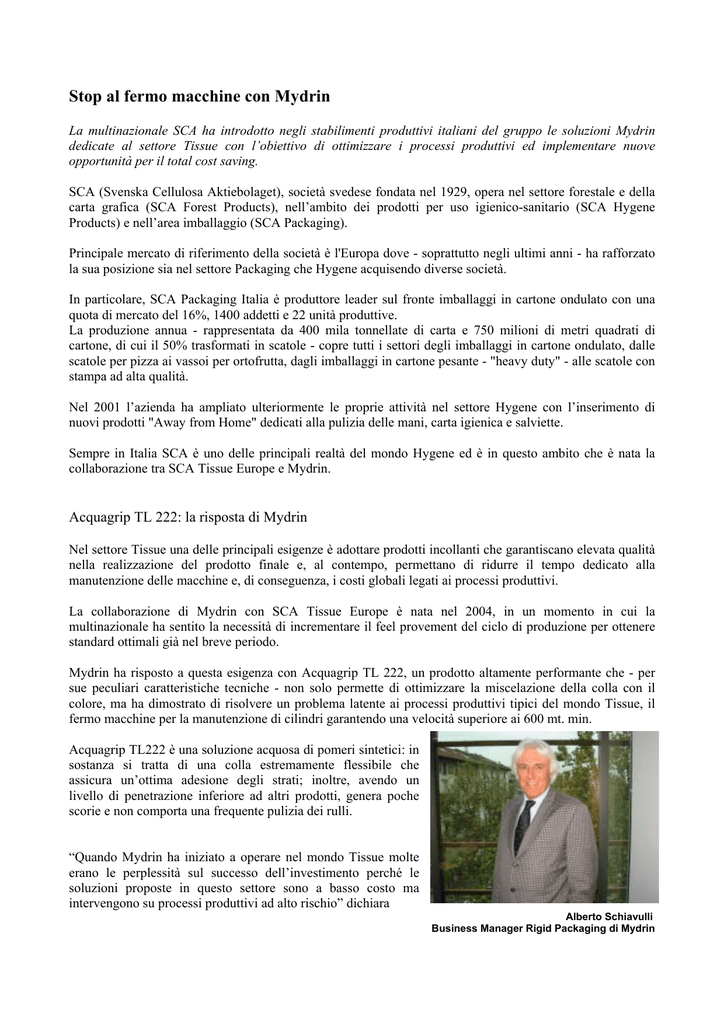 Stop al fermo macchine con Mydrin

La multinazionale SCA ha introdotto negli stabilimenti produttivi italiani del gruppo le soluzioni Mydrin dedicate al settore Tissue con l'obiettivo di ottimizzare i processi produttivi ed implementare nuove opportunità per il total cost saving.

SCA (Svenska Cellulosa Aktiebolaget), società svedese fondata nel 1929, opera nel settore forestale e della carta grafica (SCA Forest Products), nell'ambito dei prodotti per uso igienico-sanitario (SCA Hygene Products) e nell'area imballaggio (SCA Packaging).

Principale mercato di riferimento della società è l'Europa dove - soprattutto negli ultimi anni - ha rafforzato la sua posizione sia nel settore Packaging che Hygene acquisendo diverse società.

In particolare, SCA Packaging Italia è produttore leader sul fronte imballaggi in cartone ondulato con una quota di mercato del 16%, 1400 addetti e 22 unità produttive.
La produzione annua - rappresentata da 400 mila tonnellate di carta e 750 milioni di metri quadrati di cartone, di cui il 50% trasformati in scatole - copre tutti i settori degli imballaggi in cartone ondulato, dalle scatole per pizza ai vassoi per ortofrutta, dagli imballaggi in cartone pesante - "heavy duty" - alle scatole con stampa ad alta qualità.

Nel 2001 l'azienda ha ampliato ulteriormente le proprie attività nel settore Hygene con l'inserimento di nuovi prodotti "Away from Home" dedicati alla pulizia delle mani, carta igienica e salviette.

Sempre in Italia SCA è uno delle principali realtà del mondo Hygene ed è in questo ambito che è nata la collaborazione tra SCA Tissue Europe e Mydrin.

Acquagrip TL 222: la risposta di Mydrin

Nel settore Tissue una delle principali esigenze è adottare prodotti incollanti che garantiscano elevata qualità nella realizzazione del prodotto finale e, al contempo, permettano di ridurre il tempo dedicato alla manutenzione delle macchine e, di conseguenza, i costi globali legati ai processi produttivi.

La collaborazione di Mydrin con SCA Tissue Europe è nata nel 2004, in un momento in cui la multinazionale ha sentito la necessità di incrementare il feel provement del ciclo di produzione per ottenere standard ottimali già nel breve periodo.

Mydrin ha risposto a questa esigenza con Acquagrip TL 222, un prodotto altamente performante che - per sue peculiari caratteristiche tecniche - non solo permette di ottimizzare la miscelazione della colla con il colore, ma ha dimostrato di risolvere un problema latente ai processi produttivi tipici del mondo Tissue, il fermo macchine per la manutenzione di cilindri garantendo una velocità superiore ai 600 mt. min.

Acquagrip TL222 è una soluzione acquosa di pomeri sintetici: in sostanza si tratta di una colla estremamente flessibile che assicura un'ottima adesione degli strati; inoltre, avendo un livello di penetrazione inferiore ad altri prodotti, genera poche scorie e non comporta una frequente pulizia dei rulli.

"Quando Mydrin ha iniziato a operare nel mondo Tissue molte erano le perplessità sul successo dell'investimento perché le soluzioni proposte in questo settore sono a basso costo ma intervengono su processi produttivi ad alto rischio" dichiara

Alberto Schiavulli
Business Manager Rigid Packaging di Mydrin